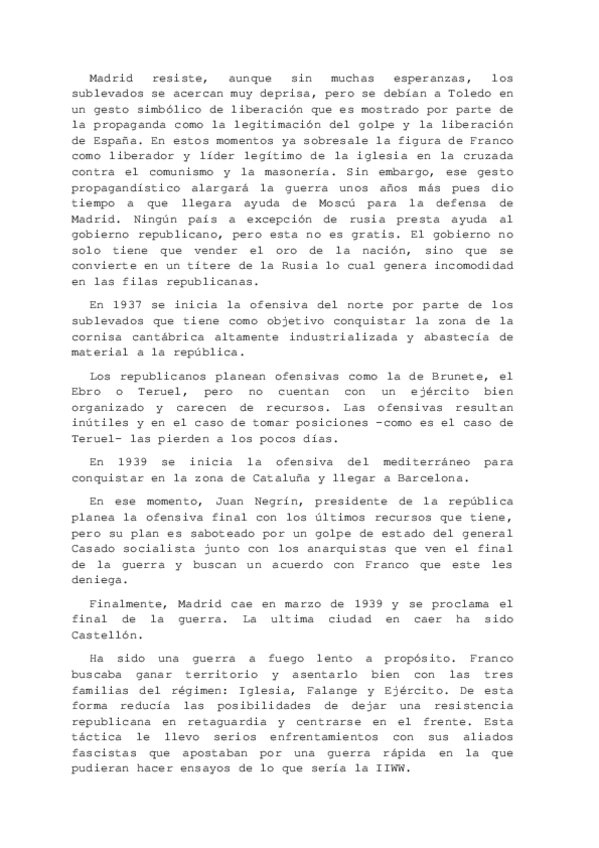 Madrid resiste, aunque sin muchas esperanzas, los sublevados se acercan muy deprisa, pero se debían a Toledo en un gesto simbólico de liberación que es mostrado por parte de la propaganda como la legitimación del golpe y la liberación de España. En estos momentos ya sobresale la figura de Franco como liberador y líder legítimo de la iglesia en la cruzada contra el comunismo y la masonería. Sin embargo, ese gesto propagandístico alargará la guerra unos años más pues dio tiempo a que llegara ayuda de Moscú para la defensa de Madrid. Ningún país a excepción de rusia presta ayuda al gobierno republicano, pero esta no es gratis. El gobierno no solo tiene que vender el oro de la nación, sino que se convierte en un títere de la Rusia lo cual genera incomodidad en las filas republicanas.

En 1937 se inicia la ofensiva del norte por parte de los sublevados que tiene como objetivo conquistar la zona de la cornisa cantábrica altamente industrializada y abastecía de material a la república.

Los republicanos planean ofensivas como la de Brunete, el Ebro o Teruel, pero no cuentan con un ejército bien organizado y carecen de recursos. Las ofensivas resultan inútiles y en el caso de tomar posiciones -como es el caso de Teruel- las pierden a los pocos días.

En 1939 se inicia la ofensiva del mediterráneo para conquistar en la zona de Cataluña y llegar a Barcelona.

En ese momento, Juan Negrín, presidente de la república planea la ofensiva final con los últimos recursos que tiene, pero su plan es saboteado por un golpe de estado del general Casado socialista junto con los anarquistas que ven el final de la guerra y buscan un acuerdo con Franco que este les deniega.

Finalmente, Madrid cae en marzo de 1939 y se proclama el final de la guerra. La ultima ciudad en caer ha sido Castellón.

Ha sido una guerra a fuego lento a propósito. Franco buscaba ganar territorio y asentarlo bien con las tres familias del régimen: Iglesia, Falange y Ejército. De esta forma reducía las posibilidades de dejar una resistencia republicana en retaguardia y centrarse en el frente. Esta táctica le llevo serios enfrentamientos con sus aliados fascistas que apostaban por una guerra rápida en la que pudieran hacer ensayos de lo que sería la IIWW.